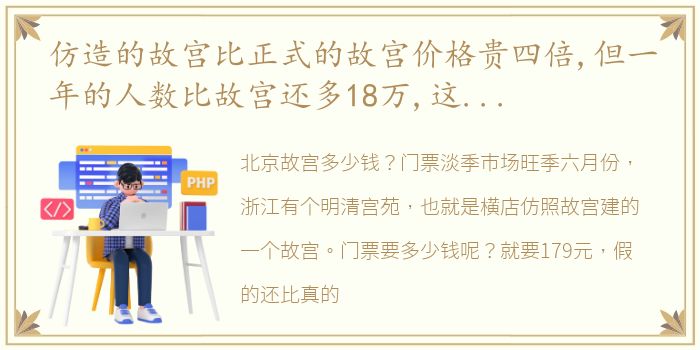 仿造的故宫比正式的故宫价格贵四倍，但一年的人数比故宫还多18万，这...

PHP

</>

北京故宫多少钱？门票淡季市场旺季六月份，浙江有个明清宫苑，也就是横店仿照故宫建的一个故宫。门票要多少钱呢？就要179元，假的还比真的